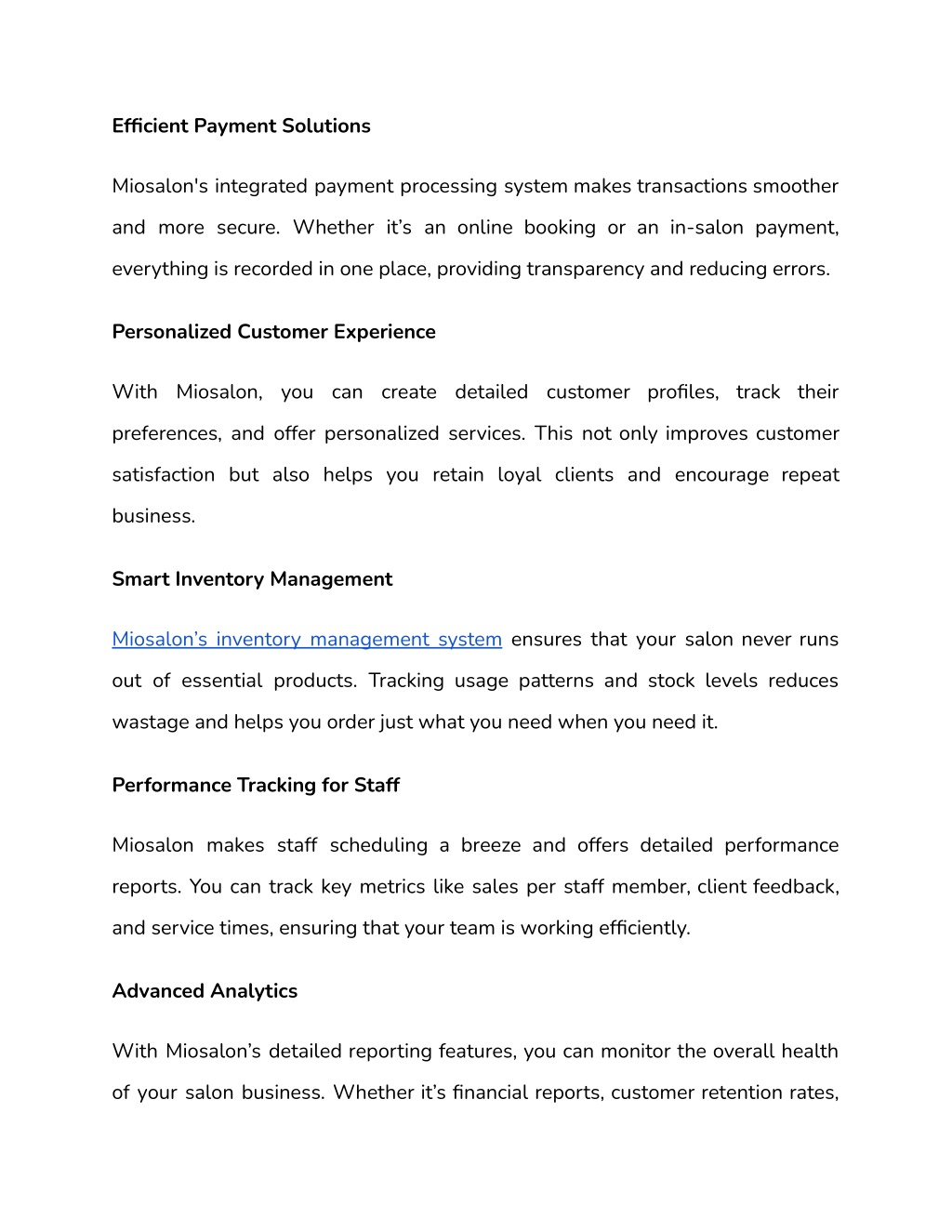 Efficient Payment Solutions

Miosalon's integrated payment processing system makes transactions smoother and more secure. Whether it’s an online booking or an in-salon payment, everything is recorded in one place, providing transparency and reducing errors.

Personalized Customer Experience

With Miosalon, you can create detailed customer profiles, track their preferences, and offer personalized services. This not only improves customer satisfaction but also helps you retain loyal clients and encourage repeat business.

Smart Inventory Management

Miosalon’s inventory management system ensures that your salon never runs out of essential products. Tracking usage patterns and stock levels reduces wastage and helps you order just what you need when you need it.

Performance Tracking for Staff

Miosalon makes staff scheduling a breeze and offers detailed performance reports. You can track key metrics like sales per staff member, client feedback, and service times, ensuring that your team is working efficiently.

Advanced Analytics

With Miosalon’s detailed reporting features, you can monitor the overall health of your salon business. Whether it’s financial reports, customer retention rates,